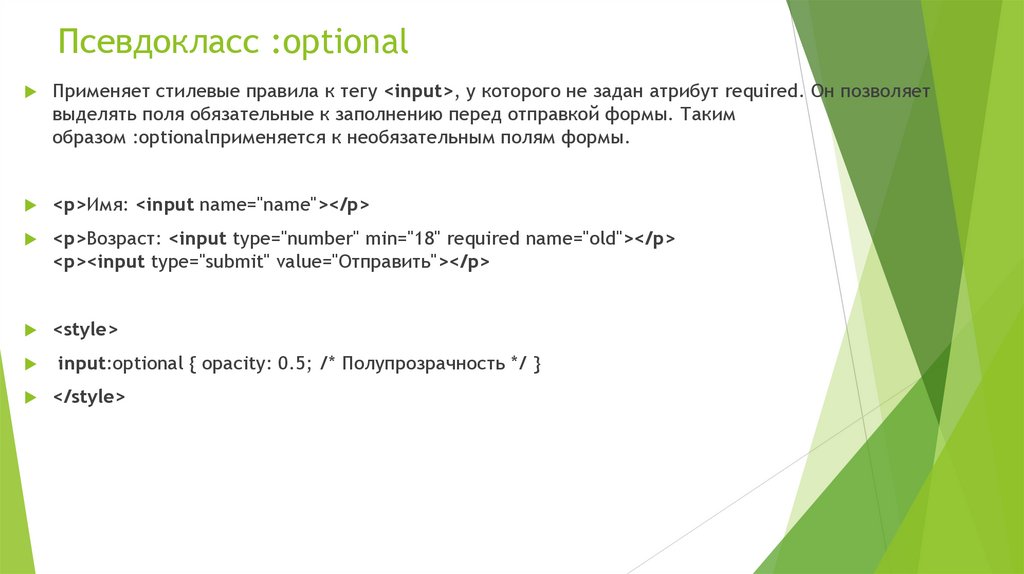 Псевдокласс :optional

Применяет стилевые правила к тегу <input>, у которого не задан атрибут required. Он позволяет выделять поля обязательные к заполнению перед отправкой формы. Таким образом :optionalприменяется к необязательным полям формы.

<p>Имя: <input name="name"></p>

<p>Возраст: <input type="number" min="18" required name="old"></p>
<p><input type="submit" value="Отправить"></p>

<style>

input:optional { opacity: 0.5; /* Полупрозрачность */ }

</style>